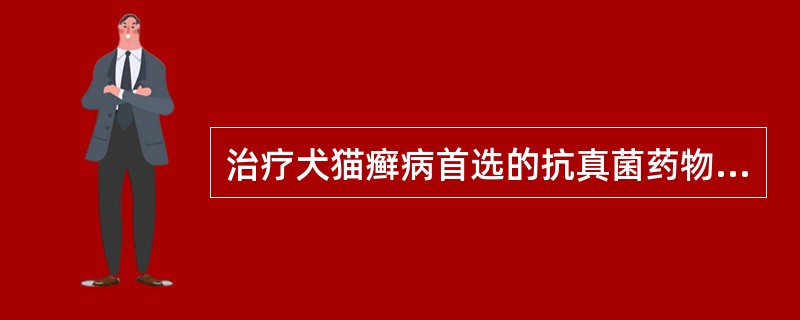 治疗犬猫癣病首选的抗真菌药物...